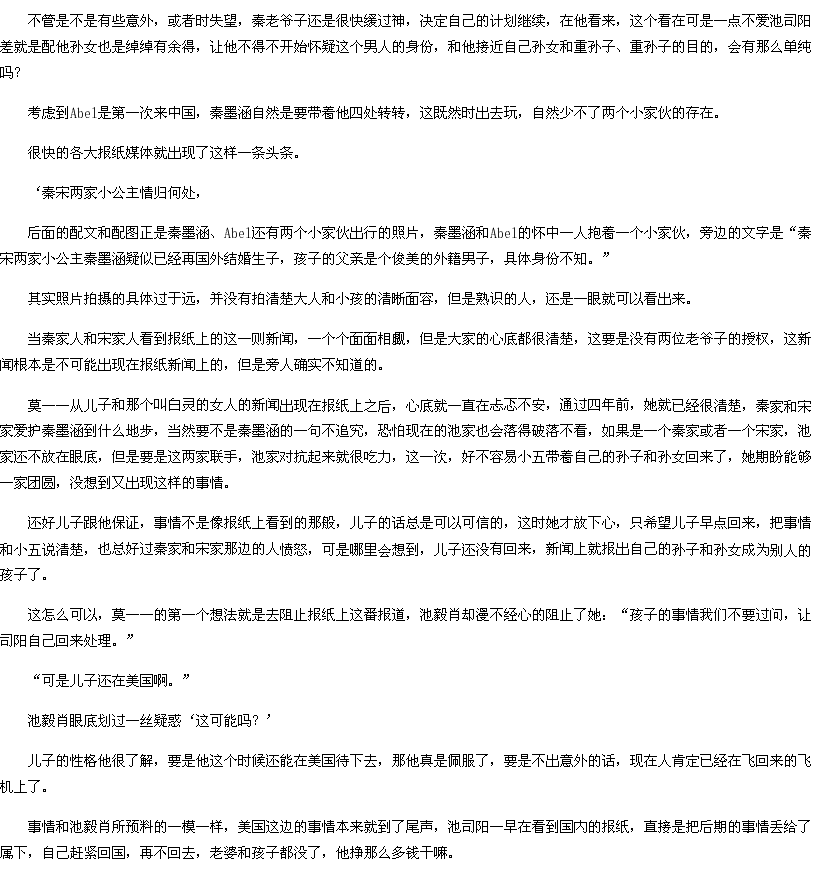 不管是不是有些意外，或者时失望，秦老爷子还是很快缓过神，决定自己的计划继续，在他看来，这个看在可是一点不爱池司阳差就是配他孙女也是绰绰有余得，让他不得不开始怀疑这个男人的身份，和他接近自己孙女和重孙子、重孙子的目的，会有那么单纯吗？

考虑到Abel是第一次来中国，秦墨涵自然是要带着他四处转转，这既然时出去玩，自然少不了两个小家伙的存在。

很快的各大报纸媒体就出现了这样一条头条。

‘秦宋两家小公主情归何处，

后面的配文和配图正是秦墨涵、Abel还有两个小家伙出行的照片，秦墨涵和Abel的怀中一人抱着一个小家伙，旁边的文字是“秦宋两家小公主秦墨涵疑似已经再国外结婚生子，孩子的父亲是个俊美的外籍男子，具体身份不知。”

其实照片拍摄的具体过于远，并没有拍清楚大人和小孩的清晰面容，但是熟识的人，还是一眼就可以看出来。

当秦家人和宋家人看到报纸上的这一则新闻，一个个面面相觑，但是大家的心底都很清楚，这要是没有两位老爷子的授权，这新闻根本是不可能出现在报纸新闻上的，但是旁人确实不知道的。

莫一一从儿子和那个叫白灵的女人的新闻出现在报纸上之后，心底就一直在忐忑不安，通过四年前，她就已经很清楚，秦家和宋家爱护秦墨涵到什么地步，当然要不是秦墨涵的一句不追究，恐怕现在的池家也会落得破落不看，如果是一个秦家或者一个宋家，池家还不放在眼底，但是要是这两家联手，池家对抗起来就很吃力，这一次，好不容易小五带着自己的孙子和孙女回来了，她期盼能够一家团圆，没想到又出现这样的事情。

还好儿子跟他保证，事情不是像报纸上看到的那般，儿子的话总是可以可信的，这时她才放下心，只希望儿子早点回来，把事情和小五说清楚，也总好过秦家和宋家那边的人愤怒，可是哪里会想到，儿子还没有回来，新闻上就报出自己的孙子和孙女成为别人的孩子了。

这怎么可以，莫一一的第一个想法就是去阻止报纸上这番报道，池毅肖却漫不经心的阻止了她：“孩子的事情我们不要过问，让司阳自己回来处理。”

“可是儿子还在美国啊。”

池毅肖眼底划过一丝疑惑‘这可能吗？’

儿子的性格他很了解，要是他这个时候还能在美国待下去，那他真是佩服了，要是不出意外的话，现在人肯定已经在飞回来的飞机上了。

事情和池毅肖所预料的一模一样，美国这边的事情本来就到了尾声，池司阳一早在看到国内的报纸，直接是把后期的事情丢给了属下，自己赶紧回国，再不回去，老婆和孩子都没了，他挣那么多钱干嘛。